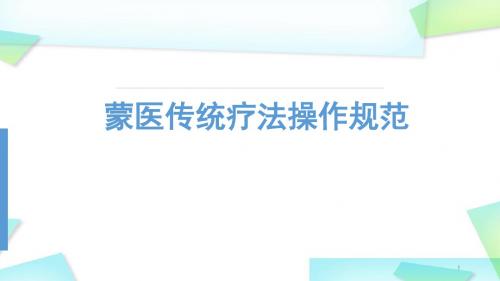 蒙医传统疗法操作规范

1